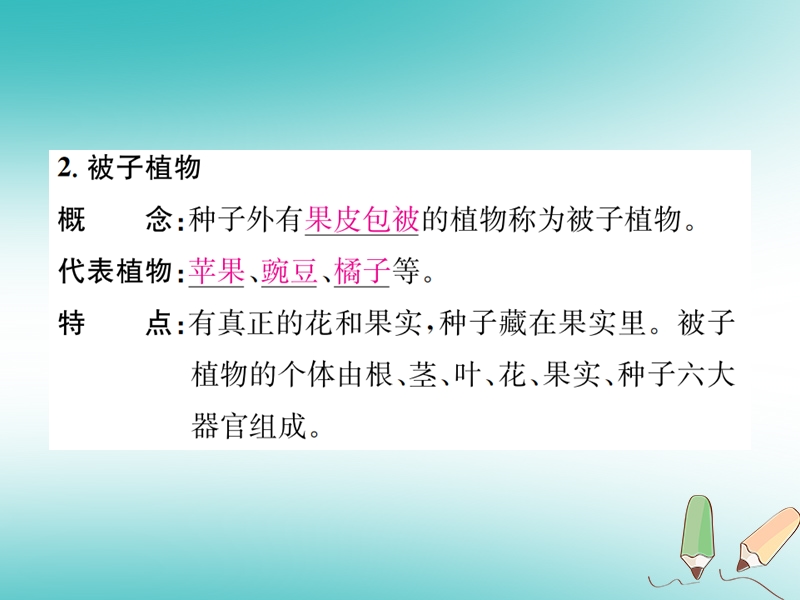 2. 被子植物

概　念：种子外有果皮包被的植物称为被子植物。

代表植物：苹果、豌豆、橘子等。

特　点：有真正的花和果实，种子藏在果实里。被子植物的个体由根、茎、叶、花、果实、种子六大器官组成。